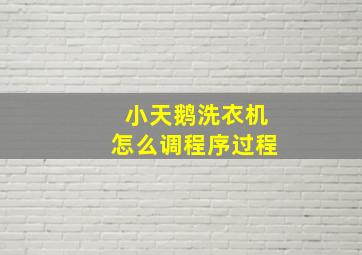 小天鹅洗衣机
怎么调程序过程